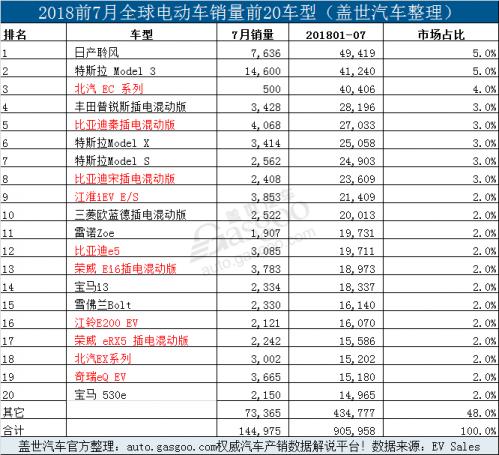 2018前7月全球电动车销量前20车型（盖世汽车整理）

| 排名 | 车型 | 7月销量 | 201801-07 | 市场占比 |
|---|---|---|---|---|
| 1 | 日产聆风 | 7,636 | 49,419 | 5.0% |
| 2 | 特斯拉 Model 3 | 14,600 | 41,240 | 5.0% |
| 3 | 北汽 EC 系列 | 500 | 40,406 | 4.0% |
| 4 | 丰田普锐斯插电混动版 | 3,428 | 28,196 | 3.0% |
| 5 | 比亚迪秦插电混动版 | 4,068 | 27,033 | 3.0% |
| 6 | 特斯拉Model X | 3,414 | 25,058 | 3.0% |
| 7 | 特斯拉Model S | 2,562 | 24,903 | 3.0% |
| 8 | 比亚迪宋插电混动版 | 2,408 | 23,609 | 3.0% |
| 9 | 江淮iEV E/S | 3,853 | 21,409 | 2.0% |
| 10 | 三菱欧蓝德插电混动版 | 2,522 | 20,013 | 2.0% |
| 11 | 雷诺Zoe | 1,907 | 19,731 | 2.0% |
| 12 | 比亚迪e5 | 3,085 | 19,711 | 2.0% |
| 13 | 荣威 E16插电混动版 | 3,783 | 18,973 | 2.0% |
| 14 | 宝马i3 | 2,334 | 18,337 | 2.0% |
| 15 | 雪佛兰Bolt | 2,330 | 16,140 | 2.0% |
| 16 | 江铃E200 EV | 2,121 | 16,070 | 2.0% |
| 17 | 荣威 eRX5 插电混动版 | 2,242 | 15,586 | 2.0% |
| 18 | 北汽EX系列 | 3,002 | 15,202 | 2.0% |
| 19 | 奇瑞eQ EV | 3,665 | 15,180 | 2.0% |
| 20 | 宝马 530e | 2,150 | 14,965 | 2.0% |
| 其它 | | 73,365 | 434,777 | 48.0% |
| 合计 | | 144,975 | 905,958 | 100.0% |

盖世汽车官方整理：auto.gasgoo.com权威汽车产销数据解说平台！数据来源：EV Sales

Gasgoo auto.gasgoo.com